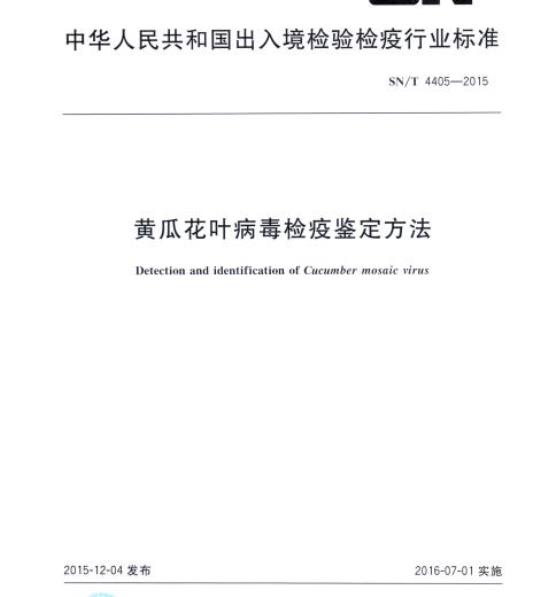 中华人民共和国出入境检验检疫行业标准

SN/T 4405—2015

黄瓜花叶病毒检疫鉴定方法

Detection and identification of Cucumber mosaic virus

2015-12-04 发布

2016-07-01 实施